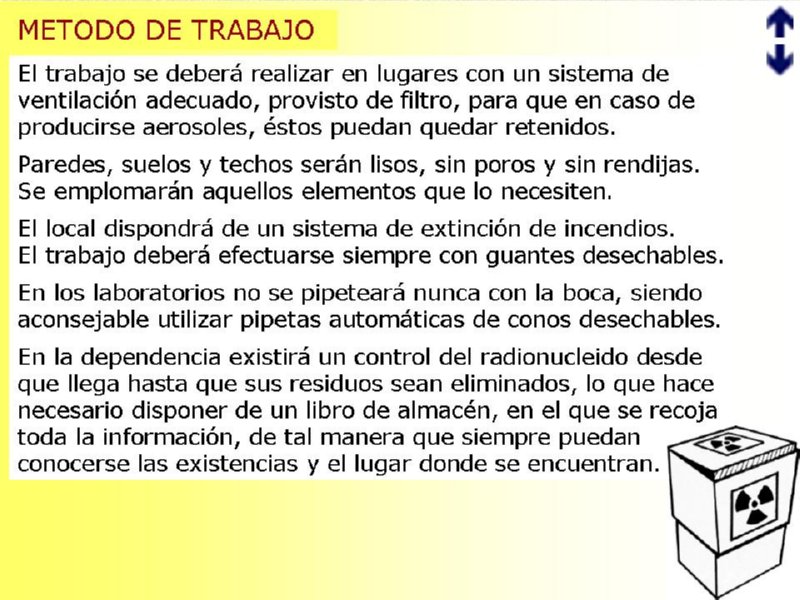 METODO DE TRABAJO

El trabajo se deberá realizar en lugares con un sistema de ventilación adecuado, provisto de filtro, para que en caso de producirse aerosoles, éstos puedan quedar retenidos.

Paredes, suelos y techos serán lisos, sin poros y sin rendijas. Se emplomarán aquellos elementos que lo necesiten.

El local dispondrá de un sistema de extinción de incendios. El trabajo deberá efectuarse siempre con guantes desechables.

En los laboratorios no se pipeteará nunca con la boca, siendo aconsejable utilizar pipetas automáticas de conos desechables.

En la dependencia existirá un control del radionucleido desde que llega hasta que sus residuos sean eliminados, lo que hace necesario disponer de un libro de almacén, en el que se recoja toda la información, de tal manera que siempre puedan conocerse las existencias y el lugar donde se encuentran.